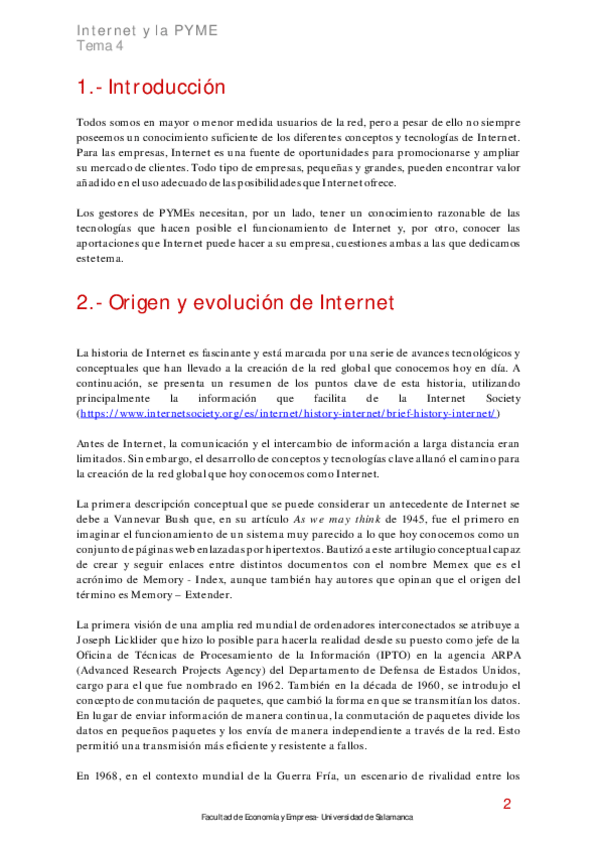 Internet y la PYME
Tema 4

1.- Introducción

Todos somos en mayor o menor medida usuarios de la red, pero a pesar de ello no siempre poseemos un conocimiento suficiente de los diferentes conceptos y tecnologías de Internet. Para las empresas, Internet es una fuente de oportunidades para promocionarse y ampliar su mercado de clientes. Todo tipo de empresas, pequeñas y grandes, pueden encontrar valor añadido en el uso adecuado de las posibilidades que Internet ofrece.

Los gestores de PYMEs necesitan, por un lado, tener un conocimiento razonable de las tecnologías que hacen posible el funcionamiento de Internet y, por otro, conocer las aportaciones que Internet puede hacer a su empresa, cuestiones ambas a las que dedicamos este tema.

2.- Origen y evolución de Internet

La historia de Internet es fascinante y está marcada por una serie de avances tecnológicos y conceptuales que han llevado a la creación de la red global que conocemos hoy en día. A continuación, se presenta un resumen de los puntos clave de esta historia, utilizando principalmente la información que facilita de la Internet Society (https://www.internetsociety.org/es/internet/history-internet/brief-history-internet/)

Antes de Internet, la comunicación y el intercambio de información a larga distancia eran limitados. Sin embargo, el desarrollo de conceptos y tecnologías clave allanó el camino para la creación de la red global que hoy conocemos como Internet.

La primera descripción conceptual que se puede considerar un antecedente de Internet se debe a Vannevar Bush que, en su artículo As we may think de 1945, fue el primero en imaginar el funcionamiento de un sistema muy parecido a lo que hoy conocemos como un conjunto de páginas web enlazadas por hipertextos. Bautizó a este artilugio conceptual capaz de crear y seguir enlaces entre distintos documentos con el nombre Memex que es el acrónimo de Memory - Index, aunque también hay autores que opinan que el origen del término es Memory – Extender.

La primera visión de una amplia red mundial de ordenadores interconectados se atribuye a Joseph Licklider que hizo lo posible para hacerla realidad desde su puesto como jefe de la Oficina de Técnicas de Procesamiento de la Información (IPTO) en la agencia ARPA (Advanced Research Projects Agency) del Departamento de Defensa de Estados Unidos, cargo para el que fue nombrado en 1962. También en la década de 1960, se introdujo el concepto de conmutación de paquetes, que cambió la forma en que se transmitían los datos. En lugar de enviar información de manera continua, la conmutación de paquetes divide los datos en pequeños paquetes y los envía de manera independiente a través de la red. Esto permitió una transmisión más eficiente y resistente a fallos.

En 1968, en el contexto mundial de la Guerra Fría, un escenario de rivalidad entre los

2

Facultad de Economía y Empresa- Universidad de Salamanca